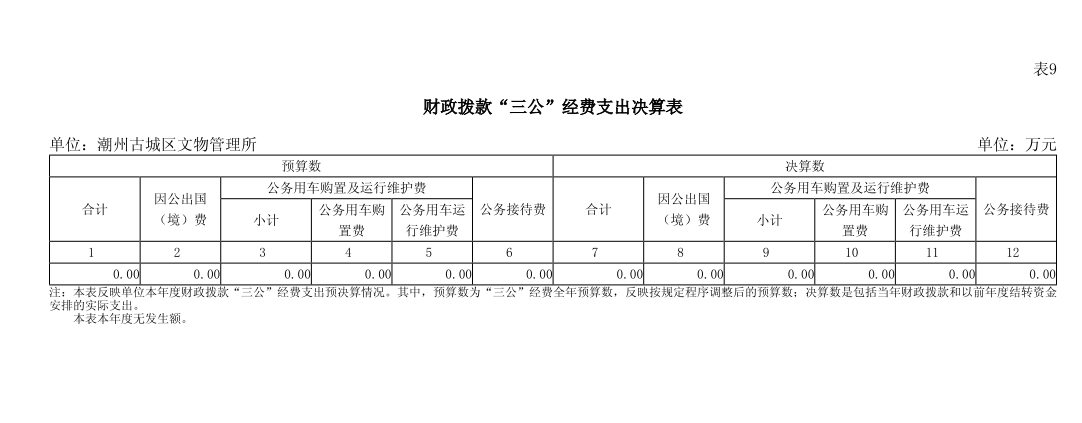 表9

财政拨款“三公”经费支出决算表

单位：潮州古城区文物管理所　　　　　　　　　　　　　　　　　　　　　　　　单位：万元

| 预算数 | | | | | | 决算数 | | | | | |
|---|---|---|---|---|---|---|---|---|---|---|---|
| 合计 | 因公出国（境）费 | 公务用车购置及运行维护费 | | | 公务接待费 | 合计 | 因公出国（境）费 | 公务用车购置及运行维护费 | | | 公务接待费 |
| | | 小计 | 公务用车购置费 | 公务用车运行维护费 | | | | 小计 | 公务用车购置费 | 公务用车运行维护费 | |
| 1 | 2 | 3 | 4 | 5 | 6 | 7 | 8 | 9 | 10 | 11 | 12 |
| 0.00 | 0.00 | 0.00 | 0.00 | 0.00 | 0.00 | 0.00 | 0.00 | 0.00 | 0.00 | 0.00 | 0.00 |

注：本表反映单位本年度财政拨款“三公”经费支出预决算情况。其中，预算数为“三公”经费全年预算数，反映按规定程序调整后的预算数；决算数是包括当年财政拨款和以前年度结转资金安排的实际支出。
本表本年度无发生额。